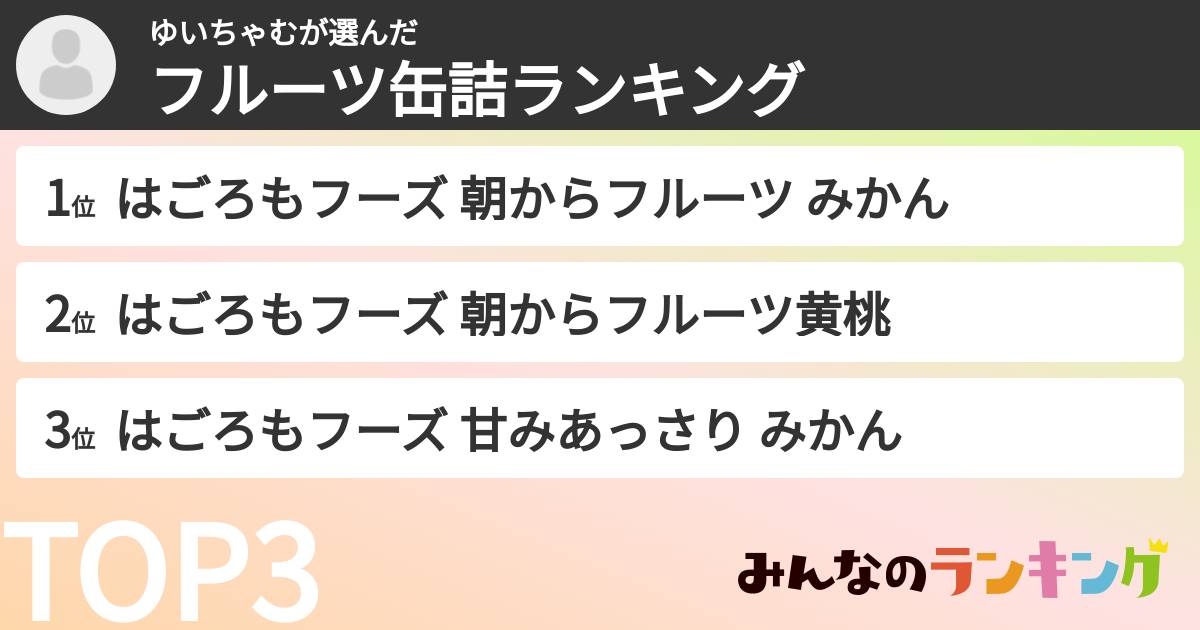 ゆいちゃむが選んだ
フルーツ缶詰ランキング

1位 はごろもフーズ 朝からフルーツ みかん

2位 はごろもフーズ 朝からフルーツ黄桃

3位 はごろもフーズ 甘みあっさり みかん

TOP3

みんなのランキング